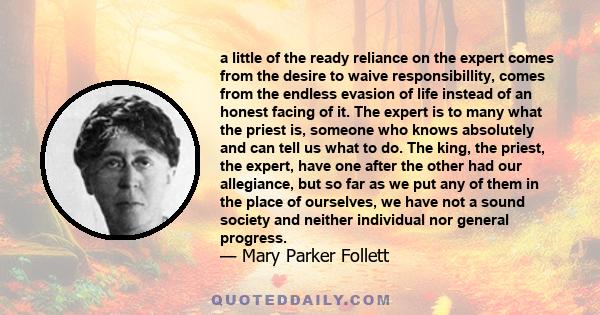 a little of the ready reliance on the expert comes from the desire to waive responsibillity, comes from the endless evasion of life instead of an honest facing of it. The expert is to many what the priest is, someone who knows absolutely and can tell us what to do. The king, the priest, the expert, have one after the other had our allegiance, but so far as we put any of them in the place of ourselves, we have not a sound society and neither individual nor general progress.
— Mary Parker Follett

QUOTEDDAILY.COM